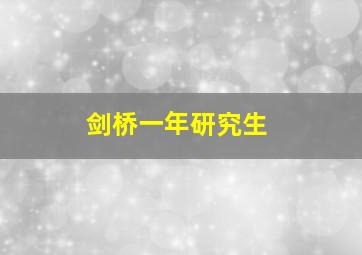 剑桥一年研究生